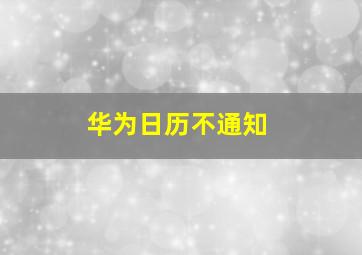 华为日历不通知